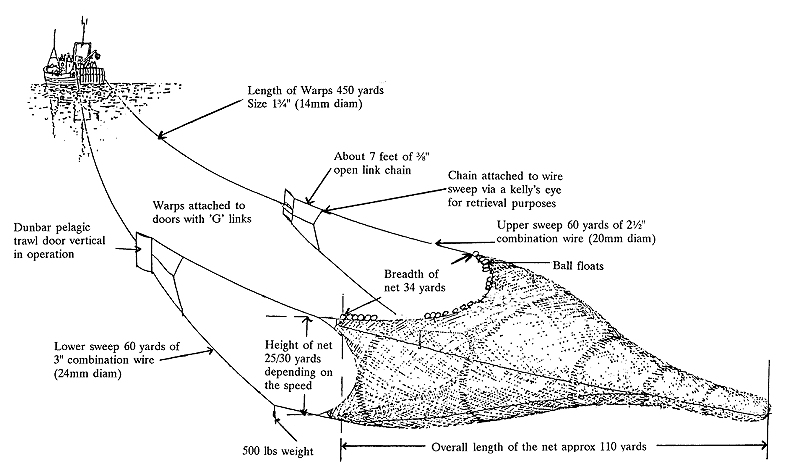 Length of Warps 450 yards Size 1¾" (14mm diam)

About 7 feet of ⅜" open link chain

Chain attached to wire sweep via a kelly's eye for retrieval purposes

Warps attached to doors with 'G' links

Dunbar pelagic trawl door vertical in operation

Upper sweep 60 yards of 2½" combination wire (20mm diam)

Ball floats

Breadth of net 34 yards

Lower sweep 60 yards of 3" combination wire (24mm diam)

Height of net 25/30 yards depending on the speed

500 lbs weight

Overall length of the net approx 110 yards